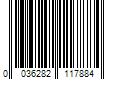 0 036282 117884